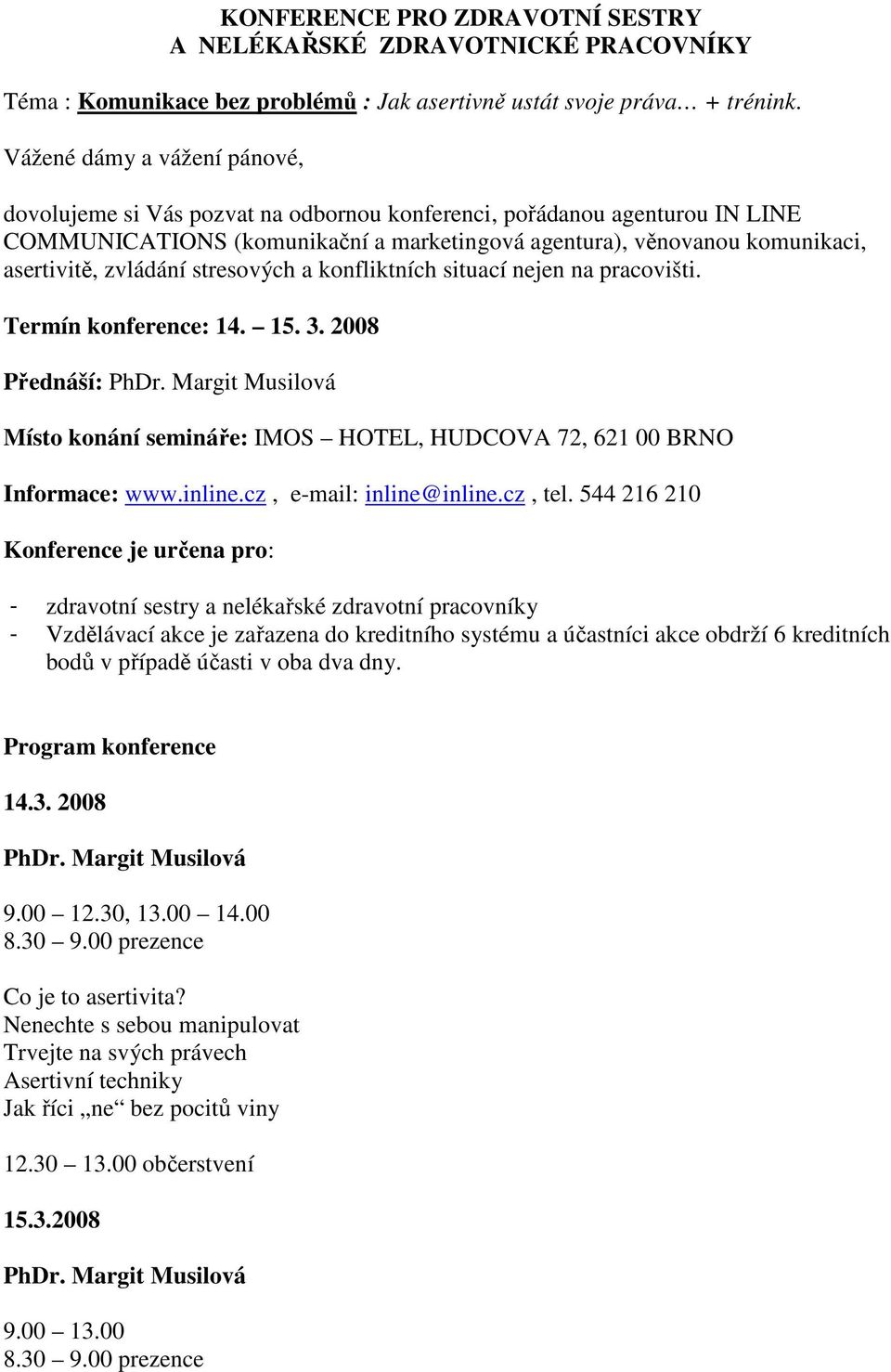 KONFERENCE PRO ZDRAVOTNÍ SESTRY
A NELÉKAŘSKÉ ZDRAVOTNICKÉ PRACOVNÍKY

Téma : Komunikace bez problémů : Jak asertivně ustát svoje práva… + trénink.

Vážené dámy a vážení pánové,

dovolujeme si Vás pozvat na odbornou konferenci, pořádanou agenturou IN LINE COMMUNICATIONS (komunikační a marketingová agentura), věnovanou komunikaci, asertivitě, zvládání stresových a konfliktních situací nejen na pracovišti.

Termín konference: 14. – 15. 3. 2008

Přednáší: PhDr. Margit Musilová

Místo konání semináře: IMOS – HOTEL, HUDCOVA 72, 621 00 BRNO

Informace: www.inline.cz , e-mail: inline@inline.cz , tel. 544 216 210

Konference je určena pro:

- zdravotní sestry a nelékařské zdravotní pracovníky
- Vzdělávací akce je zařazena do kreditního systému a účastníci akce obdrží 6 kreditních bodů v případě účasti v oba dva dny.

Program konference

14.3. 2008

PhDr. Margit Musilová

9.00 – 12.30, 13.00 – 14.00
8.30 – 9.00 prezence

Co je to asertivita?
Nenechte s sebou manipulovat
Trvejte na svých právech
Asertivní techniky
Jak říci „ne“ bez pocitů viny

12.30 – 13.00 občerstvení

15.3.2008

PhDr. Margit Musilová

9.00 – 13.00
8.30 – 9.00 prezence